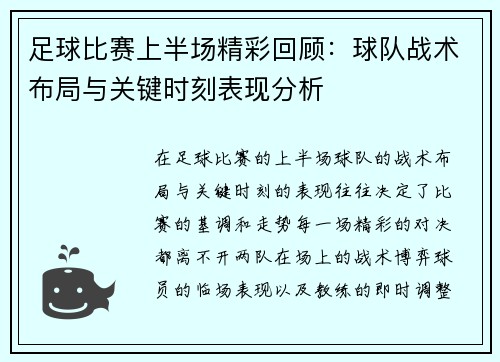 足球比赛上半场精彩回顾：球队战术布局与关键时刻表现分析

在足球比赛的上半场球队的战术布局与关键时刻的表现往往决定了比赛的基调和走势每一场精彩的对决都离不开两队在场上的战术博弈球员的临场表现以及教练的即时调整